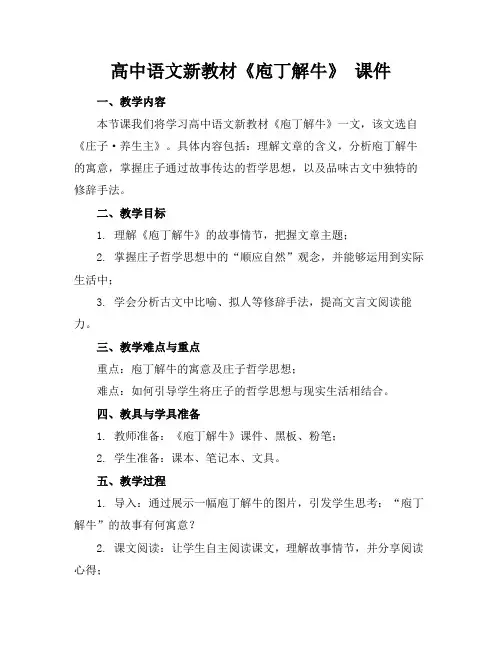 高中语文新教材《庖丁解牛》 课件

一、教学内容

本节课我们将学习高中语文新教材《庖丁解牛》一文，该文选自《庄子·养生主》。具体内容包括：理解文章的含义，分析庖丁解牛的寓意，掌握庄子通过故事传达的哲学思想，以及品味古文中独特的修辞手法。

二、教学目标

1. 理解《庖丁解牛》的故事情节，把握文章主题；

2. 掌握庄子哲学思想中的“顺应自然”观念，并能够运用到实际生活中；

3. 学会分析古文中比喻、拟人等修辞手法，提高文言文阅读能力。

三、教学难点与重点

重点：庖丁解牛的寓意及庄子哲学思想；

难点：如何引导学生将庄子的哲学思想与现实生活相结合。

四、教具与学具准备

1. 教师准备：《庖丁解牛》课件、黑板、粉笔；

2. 学生准备：课本、笔记本、文具。

五、教学过程

1. 导入：通过展示一幅庖丁解牛的图片，引发学生思考：“庖丁解牛”的故事有何寓意？

2. 课文阅读：让学生自主阅读课文，理解故事情节，并分享阅读心得；